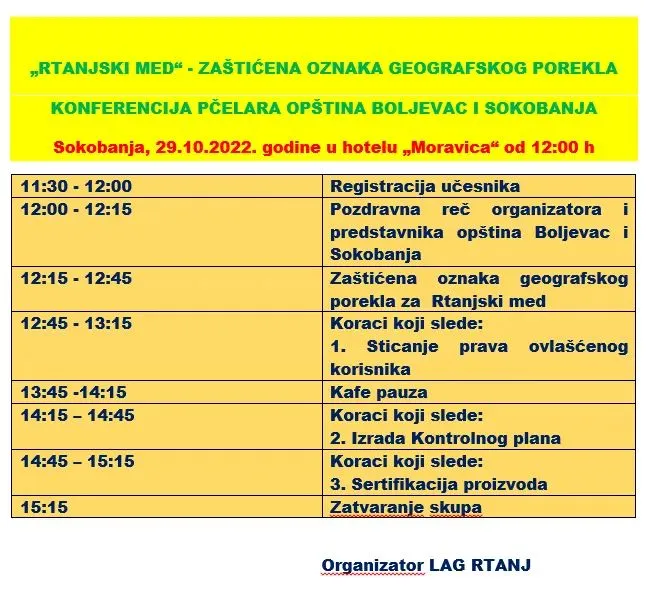 „RTANJSKI MED“ - ZAŠTIĆENA OZNAKA GEOGRAFSKOG POREKLA

KONFERENCIJA PČELARA OPŠTINA BOLJEVAC I SOKOBANJA

Sokobanja, 29.10.2022. godine u hotelu „Moravica“ od 12:00 h

| | |
|---|---|
| 11:30 - 12:00 | Registracija učesnika |
| 12:00 - 12:15 | Pozdravna reč organizatora i predstavnika opština Boljevac i Sokobanja |
| 12:15 - 12:45 | Zaštićena oznaka geografskog porekla za Rtanjski med |
| 12:45 - 13:15 | Koraci koji slede: 1. Sticanje prava ovlašćenog korisnika |
| 13:45 -14:15 | Kafe pauza |
| 14:15 – 14:45 | Koraci koji slede: 2. Izrada Kontrolnog plana |
| 14:45 – 15:15 | Koraci koji slede: 3. Sertifikacija proizvoda |
| 15:15 | Zatvaranje skupa |

Organizator LAG RTANJ